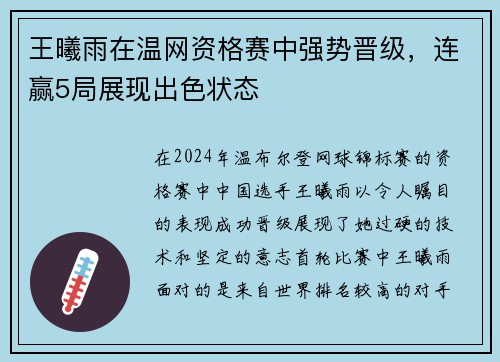 王曦雨在温网资格赛中强势晋级，连赢5局展现出色状态

在2024年温布尔登网球锦标赛的资格赛中中国选手王曦雨以令人瞩目的表现成功晋级展现了她过硬的技术和坚定的意志首轮比赛中王曦雨面对的是来自世界排名较高的对手